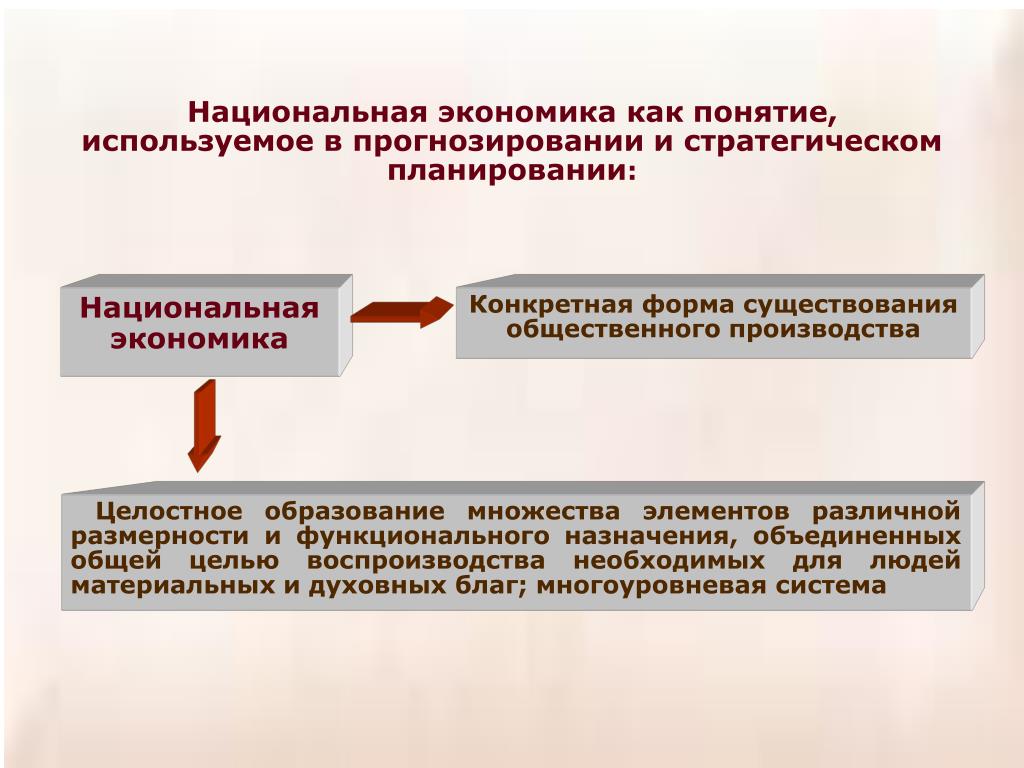 Национальная экономика как понятие, используемое в прогнозировании и стратегическом планировании:

Национальная экономика

Конкретная форма существования общественного производства

Целостное образование множества элементов различной размерности и функционального назначения, объединенных общей целью воспроизводства необходимых для людей материальных и духовных благ; многоуровневая система